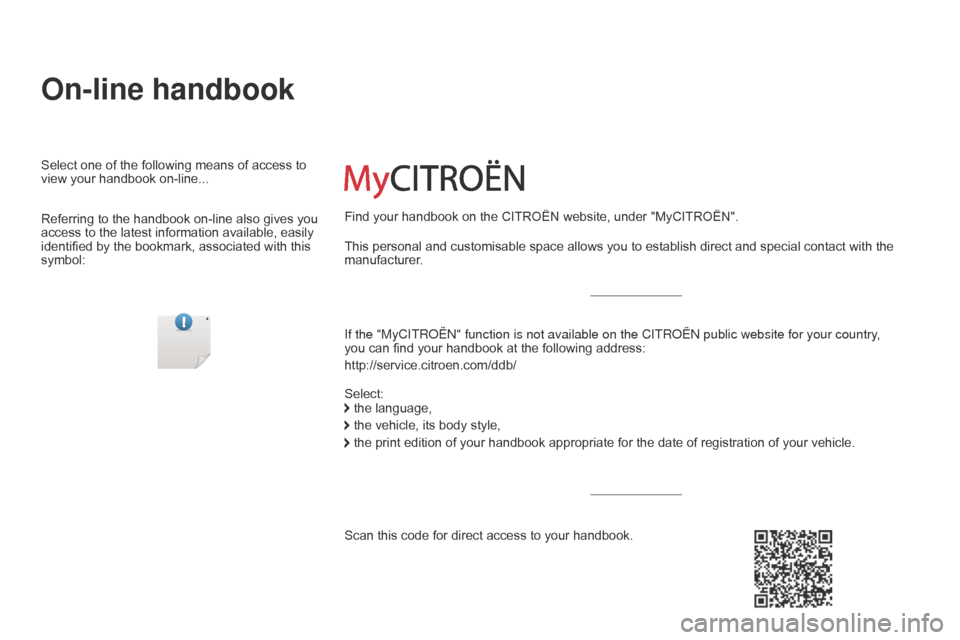 On-line handbook

Select one of the following means of access to view your handbook on-line...

Referring to the handbook on-line also gives you access to the latest information available, easily identified by the bookmark, associated with this symbol:

MyCITROËN

Find your handbook on the CITROËN website, under "MyCITROËN".

This personal and customisable space allows you to establish direct and special contact with the manufacturer.

If the "MyCITROËN" function is not available on the CITROËN public website for your country, you can find your handbook at the following address:

http://service.citroen.com/ddb/

Select:
the language,
the vehicle, its body style,
the print edition of your handbook appropriate for the date of registration of your vehicle.

Scan this code for direct access to your handbook.

carmanualsonline.info